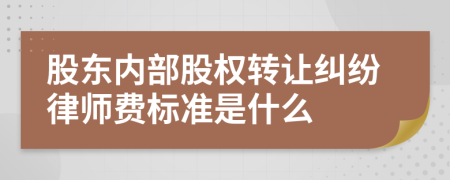 股东内部股权转让纠纷律师费标准是什么